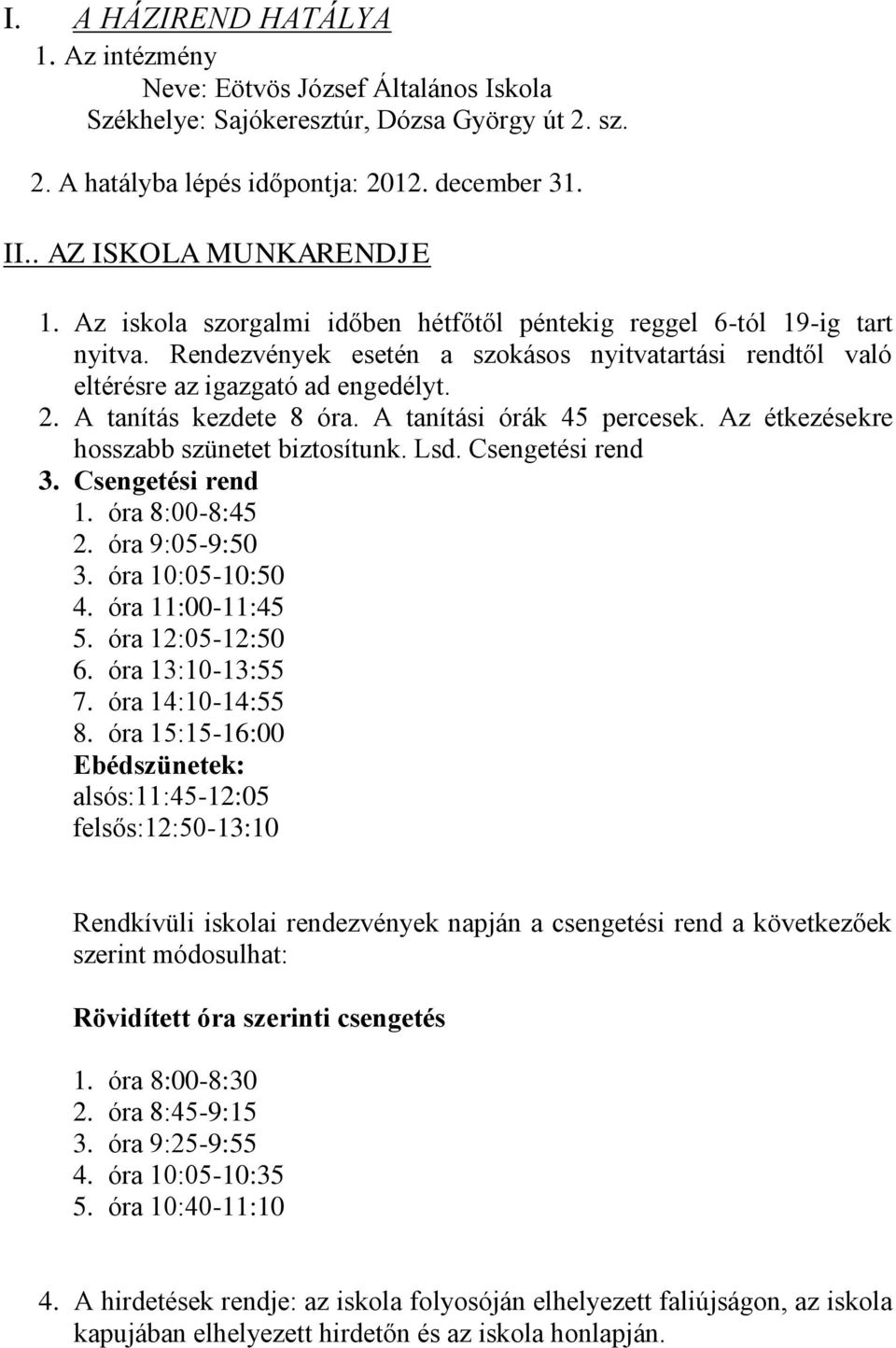 I. A HÁZIREND HATÁLYA
1. Az intézmény
Neve: Eötvös József Általános Iskola
Székhelye: Sajókeresztúr, Dózsa György út 2. sz.

2. A hatályba lépés időpontja: 2012. december 31.

II.. AZ ISKOLA MUNKARENDJE

1. Az iskola szorgalmi időben hétfőtől péntekig reggel 6-tól 19-ig tart nyitva. Rendezvények esetén a szokásos nyitvatartási rendtől való eltérésre az igazgató ad engedélyt.
2. A tanítás kezdete 8 óra. A tanítási órák 45 percesek. Az étkezésekre hosszabb szünetet biztosítunk. Lsd. Csengetési rend
3. Csengetési rend
1. óra 8:00-8:45
2. óra 9:05-9:50
3. óra 10:05-10:50
4. óra 11:00-11:45
5. óra 12:05-12:50
6. óra 13:10-13:55
7. óra 14:10-14:55
8. óra 15:15-16:00
Ebédszünetek:
alsós:11:45-12:05
felsős:12:50-13:10

Rendkívüli iskolai rendezvények napján a csengetési rend a következőek szerint módosulhat:

Rövidített óra szerinti csengetés

1. óra 8:00-8:30
2. óra 8:45-9:15
3. óra 9:25-9:55
4. óra 10:05-10:35
5. óra 10:40-11:10

4. A hirdetések rendje: az iskola folyosóján elhelyezett faliújságon, az iskola kapujában elhelyezett hirdetőn és az iskola honlapján.